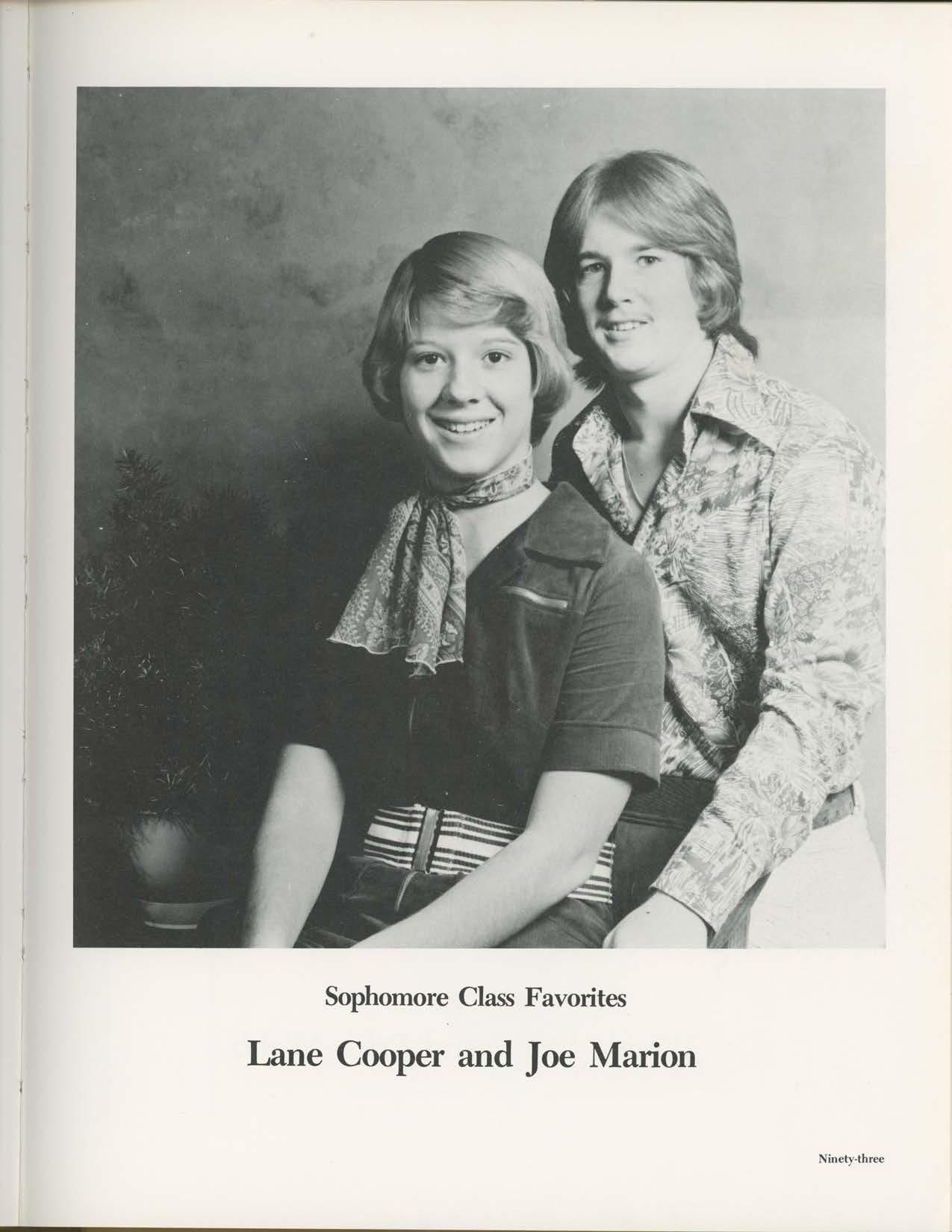 Sophomore Class Favorites

Lane Cooper and Joe Marion

Ninety-three